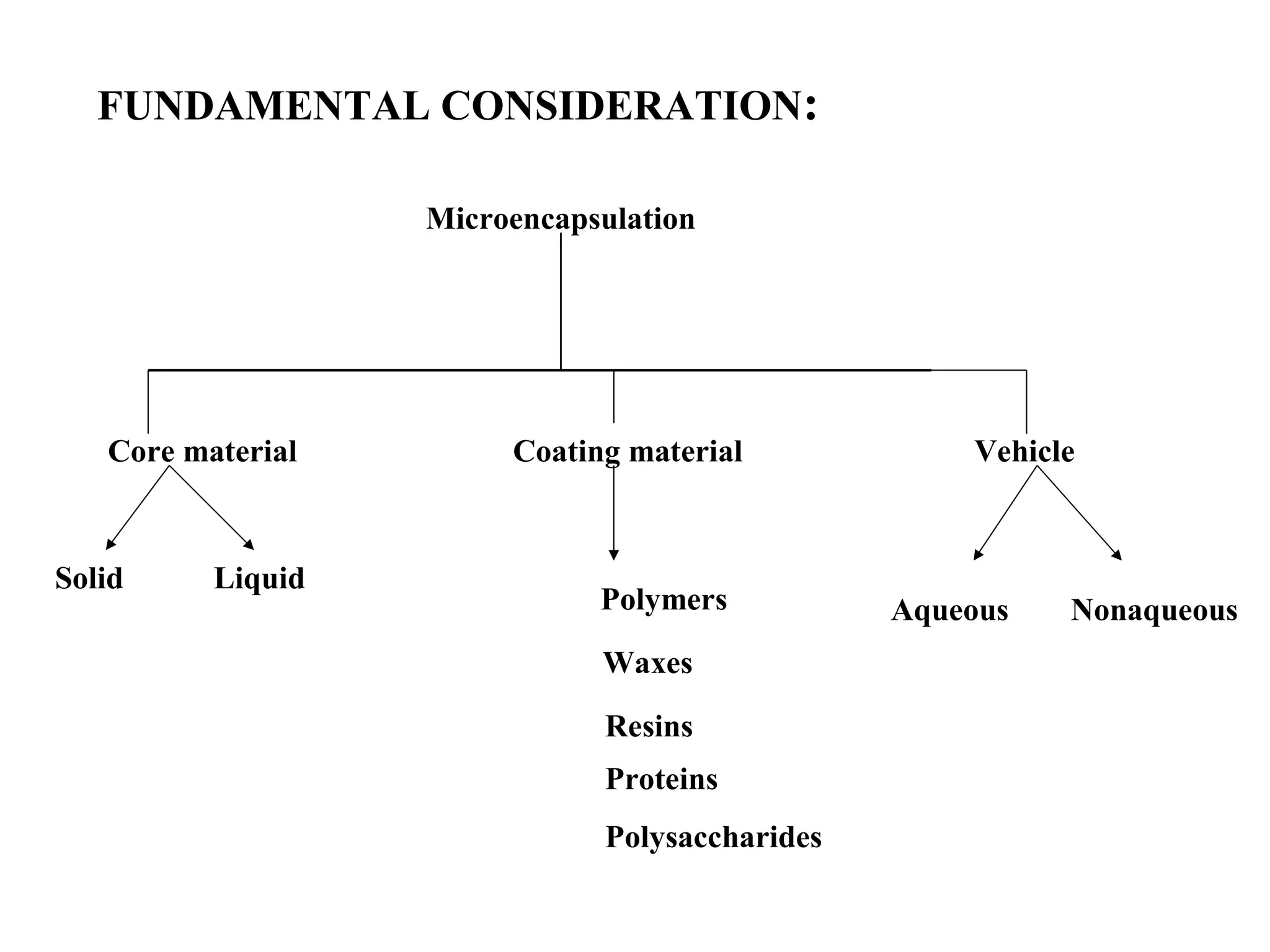 FUNDAMENTAL CONSIDERATION:

Microencapsulation

Core material

Coating material

Vehicle

Solid

Liquid

Polymers

Waxes

Resins

Proteins

Polysaccharides

Aqueous

Nonaqueous